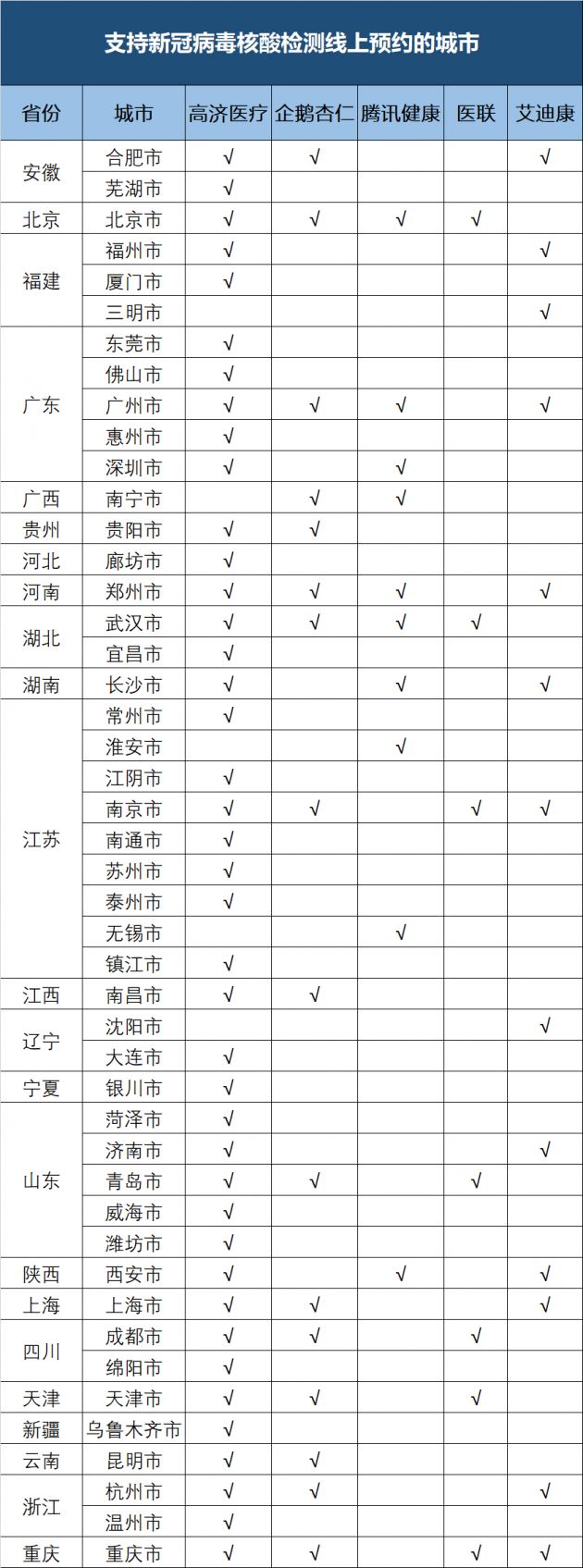 支持新冠病毒核酸检测线上预约的城市

| 省份 | 城市 | 高济医疗 | 企鹅杏仁 | 腾讯健康 | 医联 | 艾迪康 |
|---|---|---|---|---|---|---|
| 安徽 | 合肥市 | √ | √ | | | √ |
| | 芜湖市 | √ | | | | |
| 北京 | 北京市 | √ | √ | √ | √ | |
| 福建 | 福州市 | √ | | | | √ |
| | 厦门市 | √ | | | | |
| | 三明市 | | | | | √ |
| 广东 | 东莞市 | √ | | | | |
| | 佛山市 | √ | | | | |
| | 广州市 | √ | √ | √ | | √ |
| | 惠州市 | √ | | | | |
| | 深圳市 | √ | | √ | | |
| 广西 | 南宁市 | | √ | √ | | |
| 贵州 | 贵阳市 | √ | √ | | | |
| 河北 | 廊坊市 | √ | | | | |
| 河南 | 郑州市 | √ | √ | √ | | √ |
| 湖北 | 武汉市 | √ | √ | √ | √ | |
| | 宜昌市 | √ | | | | |
| 湖南 | 长沙市 | √ | | √ | | √ |
| 江苏 | 常州市 | √ | | | | |
| | 淮安市 | | | √ | | |
| | 江阴市 | √ | | | | |
| | 南京市 | √ | √ | | √ | √ |
| | 南通市 | √ | | | | |
| | 苏州市 | √ | | | | |
| | 泰州市 | √ | | | | |
| | 无锡市 | | | √ | | |
| | 镇江市 | √ | | | | |
| 江西 | 南昌市 | √ | √ | | | |
| 辽宁 | 沈阳市 | | | | | √ |
| | 大连市 | √ | | | | |
| 宁夏 | 银川市 | √ | | | | |
| 山东 | 菏泽市 | √ | | | | |
| | 济南市 | √ | | | | √ |
| | 青岛市 | √ | √ | | √ | |
| | 威海市 | √ | | | | |
| | 潍坊市 | √ | | | | |
| 陕西 | 西安市 | √ | | √ | | √ |
| 上海 | 上海市 | √ | √ | | | √ |
| 四川 | 成都市 | √ | √ | | √ | |
| | 绵阳市 | √ | | | | |
| 天津 | 天津市 | √ | √ | | √ | |
| 新疆 | 乌鲁木齐市 | √ | | | | |
| 云南 | 昆明市 | √ | √ | | | |
| 浙江 | 杭州市 | √ | √ | | | √ |
| | 温州市 | √ | | | | |
| 重庆 | 重庆市 | √ | √ | | √ | √ |